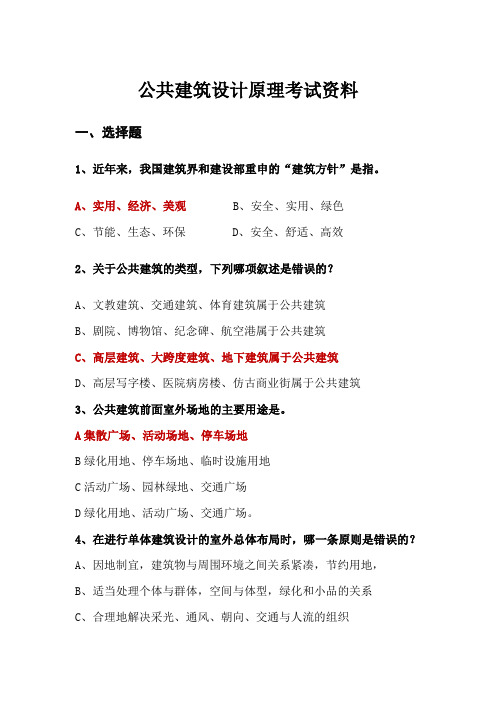 公共建筑设计原理考试资料

一、选择题

1、近年来，我国建筑界和建设部重申的“建筑方针”是指。

A、实用、经济、美观

B、安全、实用、绿色

C、节能、生态、环保

D、安全、舒适、高效

2、关于公共建筑的类型，下列哪项叙述是错误的？

A、文教建筑、交通建筑、体育建筑属于公共建筑

B、剧院、博物馆、纪念碑、航空港属于公共建筑

C、高层建筑、大跨度建筑、地下建筑属于公共建筑

D、高层写字楼、医院病房楼、仿古商业街属于公共建筑

3、公共建筑前面室外场地的主要用途是。

A 集散广场、活动场地、停车场地

B 绿化用地、停车场地、临时设施用地

C 活动广场、园林绿地、交通广场

D 绿化用地、活动广场、交通广场。

4、在进行单体建筑设计的室外总体布局时，哪一条原则是错误的？

A、因地制宜，建筑物与周围环境之间关系紧凑，节约用地，

B、适当处理个体与群体，空间与体型，绿化和小品的关系

C、合理地解决采光、通风、朝向、交通与人流的组织